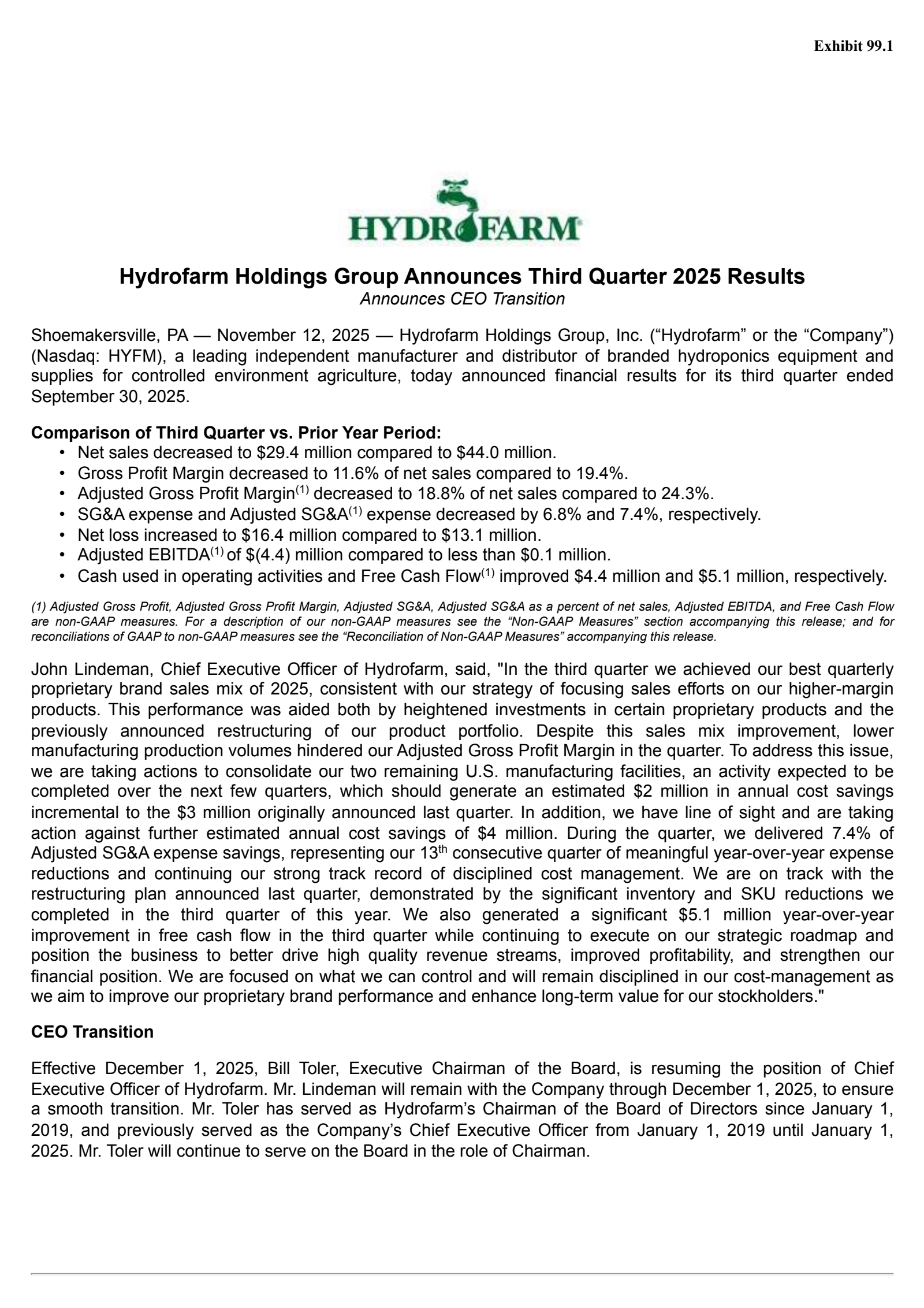 Exhibit 99.1

HYDROFARM

Hydrofarm Holdings Group Announces Third Quarter 2025 Results
Announces CEO Transition

Shoemakersville, PA — November 12, 2025 — Hydrofarm Holdings Group, Inc. (“Hydrofarm” or the “Company”) (Nasdaq: HYFM), a leading independent manufacturer and distributor of branded hydroponics equipment and supplies for controlled environment agriculture, today announced financial results for its third quarter ended September 30, 2025.

Comparison of Third Quarter vs. Prior Year Period:
• Net sales decreased to \$29.4 million compared to \$44.0 million.
• Gross Profit Margin decreased to 11.6% of net sales compared to 19.4%.
• Adjusted Gross Profit Margin$^{(1)}$ decreased to 18.8% of net sales compared to 24.3%.
• SG&A expense and Adjusted SG&A$^{(1)}$ expense decreased by 6.8% and 7.4%, respectively.
• Net loss increased to \$16.4 million compared to \$13.1 million.
• Adjusted EBITDA$^{(1)}$ of \$(4.4) million compared to less than \$0.1 million.
• Cash used in operating activities and Free Cash Flow$^{(1)}$ improved \$4.4 million and \$5.1 million, respectively.

(1) Adjusted Gross Profit, Adjusted Gross Profit Margin, Adjusted SG&A, Adjusted SG&A as a percent of net sales, Adjusted EBITDA, and Free Cash Flow are non-GAAP measures. For a description of our non-GAAP measures see the “Non-GAAP Measures” section accompanying this release; and for reconciliations of GAAP to non-GAAP measures see the “Reconciliation of Non-GAAP Measures” accompanying this release.

John Lindeman, Chief Executive Officer of Hydrofarm, said, "In the third quarter we achieved our best quarterly proprietary brand sales mix of 2025, consistent with our strategy of focusing sales efforts on our higher-margin products. This performance was aided both by heightened investments in certain proprietary products and the previously announced restructuring of our product portfolio. Despite this sales mix improvement, lower manufacturing production volumes hindered our Adjusted Gross Profit Margin in the quarter. To address this issue, we are taking actions to consolidate our two remaining U.S. manufacturing facilities, an activity expected to be completed over the next few quarters, which should generate an estimated \$2 million in annual cost savings incremental to the \$3 million originally announced last quarter. In addition, we have line of sight and are taking action against further estimated annual cost savings of \$4 million. During the quarter, we delivered 7.4% of Adjusted SG&A expense savings, representing our 13$^{th}$ consecutive quarter of meaningful year-over-year expense reductions and continuing our strong track record of disciplined cost management. We are on track with the restructuring plan announced last quarter, demonstrated by the significant inventory and SKU reductions we completed in the third quarter of this year. We also generated a significant \$5.1 million year-over-year improvement in free cash flow in the third quarter while continuing to execute on our strategic roadmap and position the business to better drive high quality revenue streams, improved profitability, and strengthen our financial position. We are focused on what we can control and will remain disciplined in our cost-management as we aim to improve our proprietary brand performance and enhance long-term value for our stockholders."

CEO Transition

Effective December 1, 2025, Bill Toler, Executive Chairman of the Board, is resuming the position of Chief Executive Officer of Hydrofarm. Mr. Lindeman will remain with the Company through December 1, 2025, to ensure a smooth transition. Mr. Toler has served as Hydrofarm’s Chairman of the Board of Directors since January 1, 2019, and previously served as the Company’s Chief Executive Officer from January 1, 2019 until January 1, 2025. Mr. Toler will continue to serve on the Board in the role of Chairman.